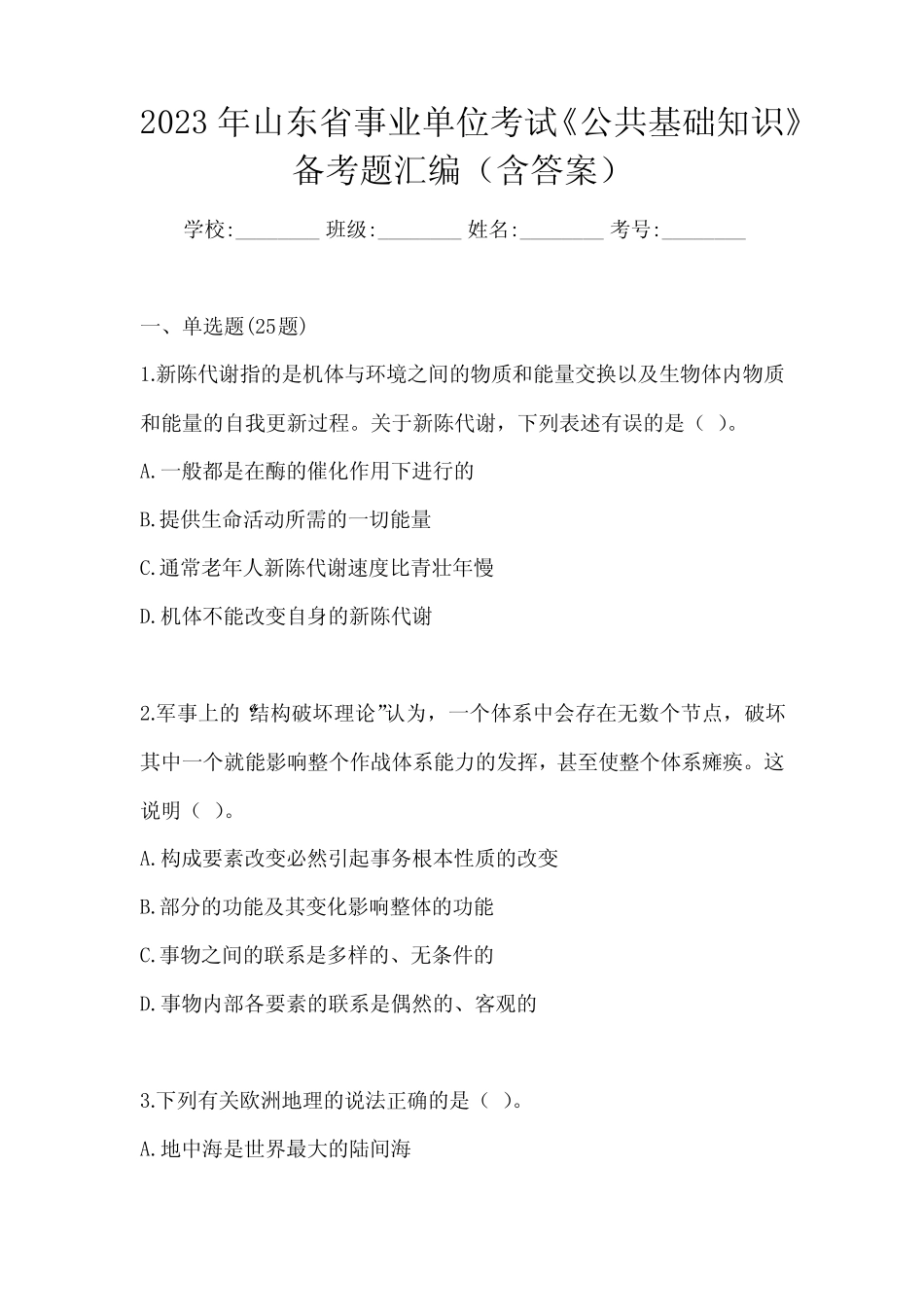 2023年山东省事业单位考试《公共基础知识》备考题汇编（含答案）

学校:________ 班级:________ 姓名:________ 考号:________

一、单选题(25题)

1.新陈代谢指的是机体与环境之间的物质和能量交换以及生物体内物质和能量的自我更新过程。关于新陈代谢，下列表述有误的是（ ）。

A.一般都是在酶的催化作用下进行的

B.提供生命活动所需的一切能量

C.通常老年人新陈代谢速度比青壮年慢

D.机体不能改变自身的新陈代谢

2.军事上的“结构破坏理论”认为，一个体系中会存在无数个节点，破坏其中一个就能影响整个作战体系能力的发挥，甚至使整个体系瘫痪。这说明（ ）。

A.构成要素改变必然引起事务根本性质的改变

B.部分的功能及其变化影响整体的功能

C.事物之间的联系是多样的、无条件的

D.事物内部各要素的联系是偶然的、客观的

3.下列有关欧洲地理的说法正确的是（ ）。

A.地中海是世界最大的陆间海